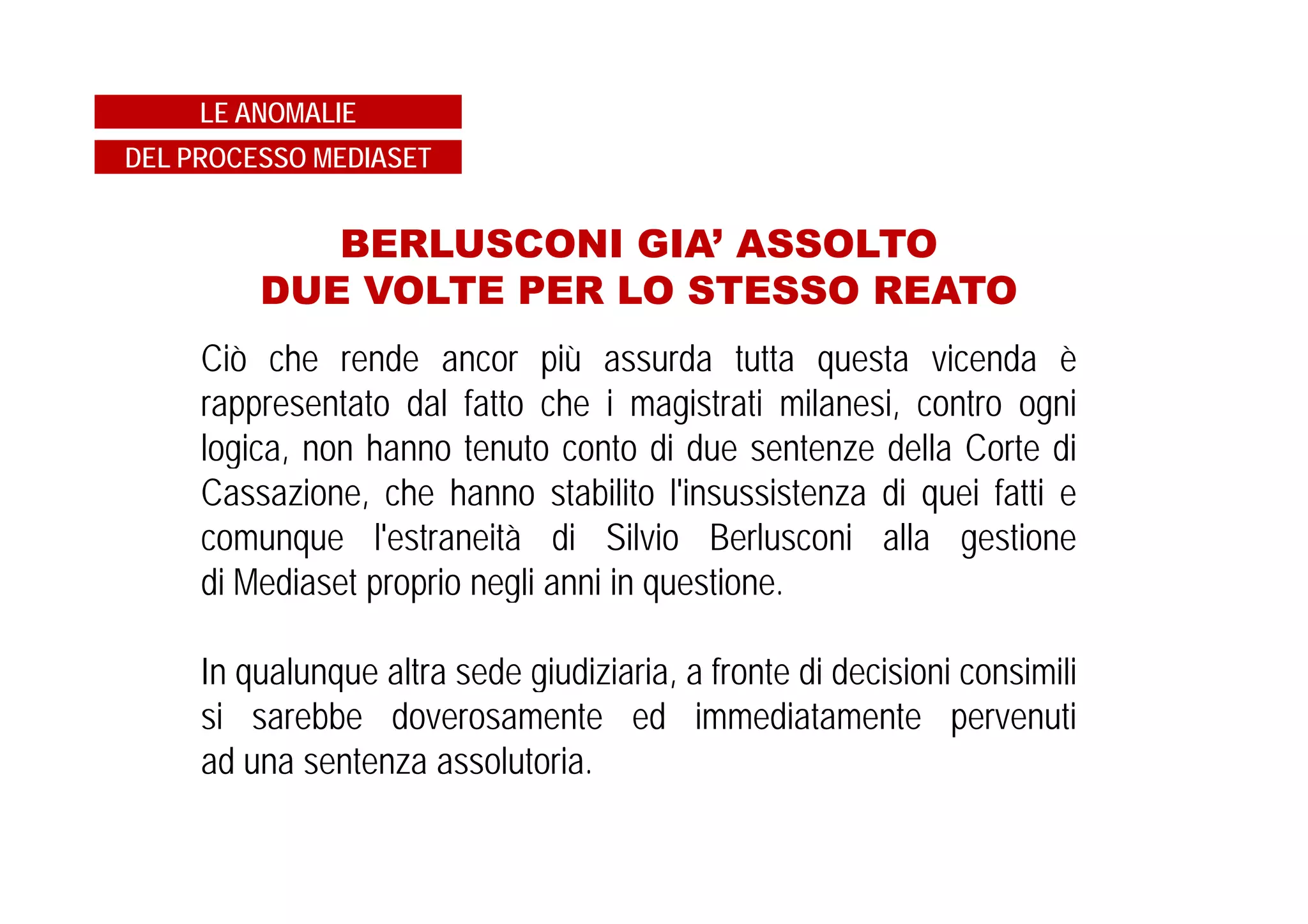 LE ANOMALIE
DEL PROCESSO MEDIASET

BERLUSCONI GIA’ ASSOLTO
DUE VOLTE PER LO STESSO REATO

Ciò che rende ancor più assurda tutta questa vicenda è rappresentato dal fatto che i magistrati milanesi, contro ogni logica, non hanno tenuto conto di due sentenze della Corte di Cassazione, che hanno stabilito l'insussistenza di quei fatti e comunque l'estraneità di Silvio Berlusconi alla gestione di Mediaset proprio negli anni in questione.

In qualunque altra sede giudiziaria, a fronte di decisioni consimili si sarebbe doverosamente ed immediatamente pervenuti ad una sentenza assolutoria.